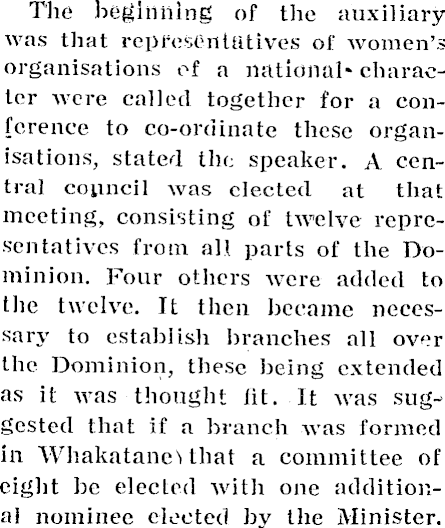 The beginning of the auxiliary was that representatives of women's organisations of a national character were called together for a conference to co-ordinate these organisations, stated the speaker. A central council was elected at that meeting, consisting of twelve representatives from all parts of the Dominion. Four others were added to the twelve. It then became necessary to establish branches all over the Dominion, these being extended as it was thought fit. It was suggested that if a branch was formed in Whakatane that a committee of eight be elected with one additional nominee elected by the Minister.